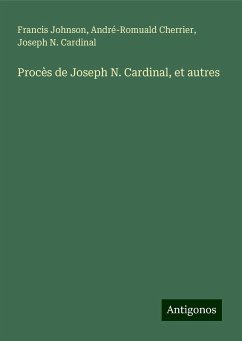 Francis Johnson, André-Romuald Cherrier, Joseph N. Cardinal

Procès de Joseph N. Cardinal, et autres

Antigonos